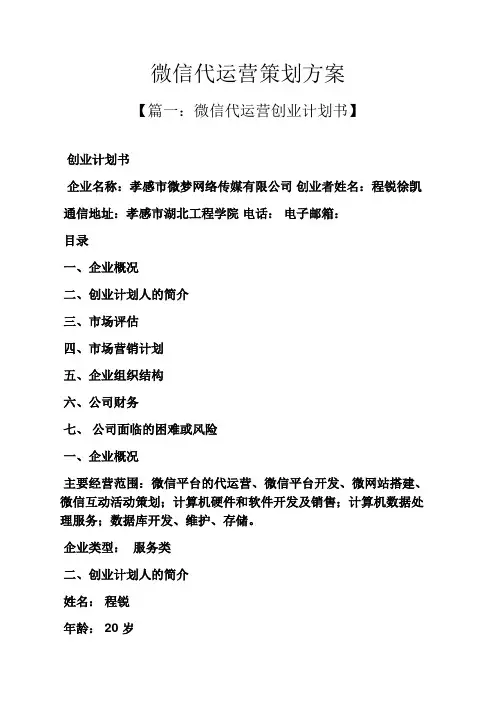 微信代运营策划方案

【篇一：微信代运营创业计划书】

创业计划书

企业名称：孝感市微梦网络传媒有限公司 创业者姓名：程锐徐凯

通信地址：孝感市湖北工程学院 电话： 电子邮箱：

目录

一、企业概况

二、创业计划人的简介

三、市场评估

四、市场营销计划

五、企业组织结构

六、公司财务

七、 公司面临的困难或风险

一、企业概况

主要经营范围：微信平台的代运营、微信平台开发、微网站搭建、微信互动活动策划；计算机硬件和软件开发及销售；计算机数据处理服务；数据库开发、维护、存储。

企业类型： 服务类

二、创业计划人的简介

姓名： 程锐

年龄： 20 岁